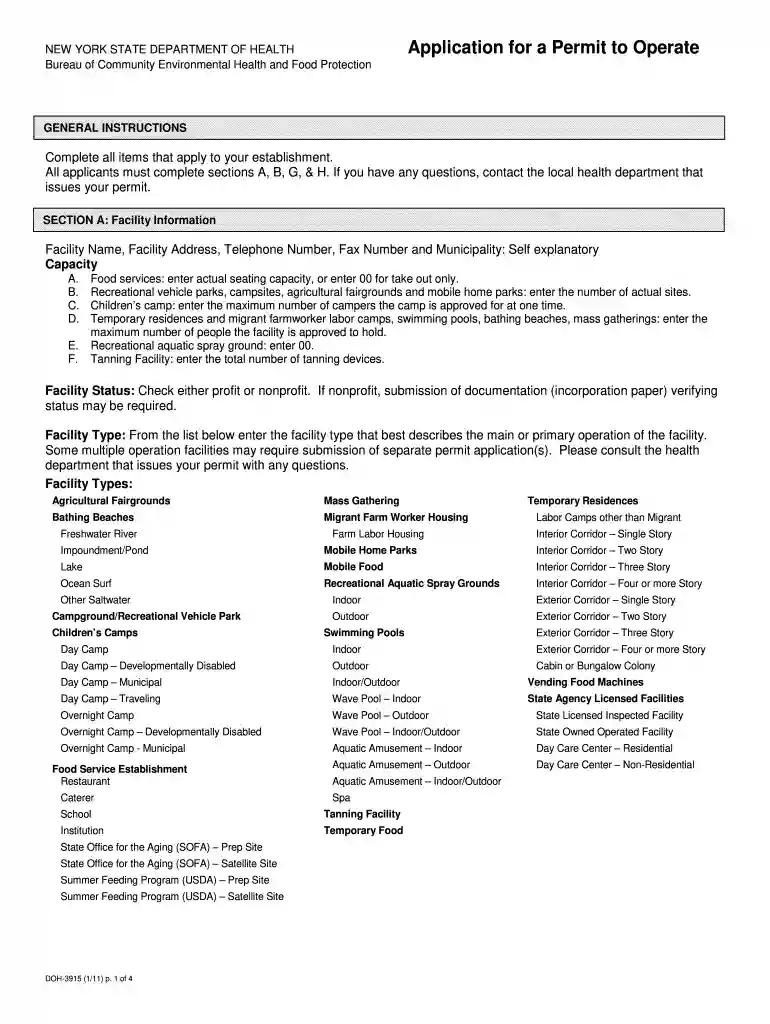 NEW YORK STATE DEPARTMENT OF HEALTH
Bureau of Community Environmental Health and Food Protection

Application for a Permit to Operate

GENERAL INSTRUCTIONS

Complete all items that apply to your establishment.
All applicants must complete sections A, B, G, & H. If you have any questions, contact the local health department that issues your permit.

SECTION A: Facility Information

Facility Name, Facility Address, Telephone Number, Fax Number and Municipality: Self explanatory
Capacity
A. Food services: enter actual seating capacity, or enter 00 for take out only.
B. Recreational vehicle parks, campsites, agricultural fairgrounds and mobile home parks: enter the number of actual sites.
C. Children's camp: enter the maximum number of campers the camp is approved for at one time.
D. Temporary residences and migrant farmworker labor camps, swimming pools, bathing beaches, mass gatherings: enter the maximum number of people the facility is approved to hold.
E. Recreational aquatic spray ground: enter 00.
F. Tanning Facility: enter the total number of tanning devices.

Facility Status: Check either profit or nonprofit. If nonprofit, submission of documentation (incorporation paper) verifying status may be required.

Facility Type: From the list below enter the facility type that best describes the main or primary operation of the facility. Some multiple operation facilities may require submission of separate permit application(s). Please consult the health department that issues your permit with any questions.
Facility Types:

Agricultural Fairgrounds
Bathing Beaches
Freshwater River
Impoundment/Pond
Lake
Ocean Surf
Other Saltwater
Campground/Recreational Vehicle Park
Children's Camps
Day Camp
Day Camp – Developmentally Disabled
Day Camp – Municipal
Day Camp – Traveling
Overnight Camp
Overnight Camp – Developmentally Disabled
Overnight Camp - Municipal
Food Service Establishment
Restaurant
Caterer
School
Institution
State Office for the Aging (SOFA) – Prep Site
State Office for the Aging (SOFA) – Satellite Site
Summer Feeding Program (USDA) – Prep Site
Summer Feeding Program (USDA) – Satellite Site

Mass Gathering
Migrant Farm Worker Housing
Farm Labor Housing
Mobile Home Parks
Mobile Food
Recreational Aquatic Spray Grounds
Indoor
Outdoor
Swimming Pools
Indoor
Outdoor
Indoor/Outdoor
Wave Pool – Indoor
Wave Pool – Outdoor
Wave Pool – Indoor/Outdoor
Aquatic Amusement – Indoor
Aquatic Amusement – Outdoor
Aquatic Amusement – Indoor/Outdoor
Spa
Tanning Facility
Temporary Food

Temporary Residences
Labor Camps other than Migrant
Interior Corridor – Single Story
Interior Corridor – Two Story
Interior Corridor – Three Story
Interior Corridor – Four or more Story
Exterior Corridor – Single Story
Exterior Corridor – Two Story
Exterior Corridor – Three Story
Exterior Corridor – Four or more Story
Cabin or Bungalow Colony
Vending Food Machines
State Agency Licensed Facilities
State Licensed Inspected Facility
State Owned Operated Facility
Day Care Center – Residential
Day Care Center – Non-Residential

DOH-3915 (1/11) p. 1 of 4